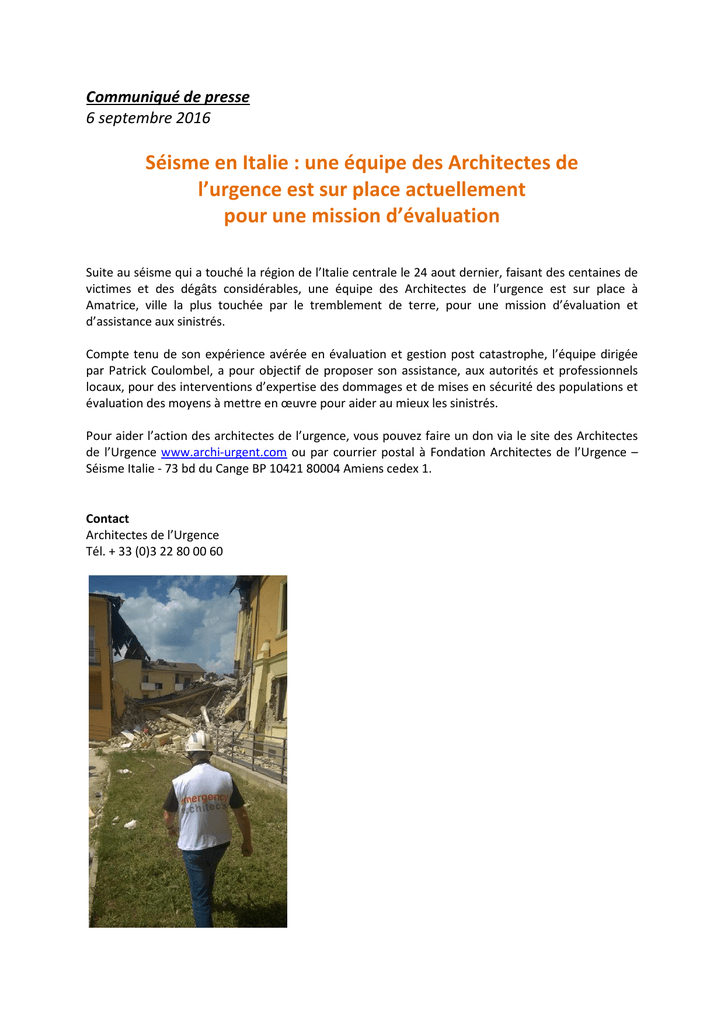 Communiqué de presse
6 septembre 2016

Séisme en Italie : une équipe des Architectes de l'urgence est sur place actuellement pour une mission d'évaluation

Suite au séisme qui a touché la région de l'Italie centrale le 24 aout dernier, faisant des centaines de victimes et des dégâts considérables, une équipe des Architectes de l'urgence est sur place à Amatrice, ville la plus touchée par le tremblement de terre, pour une mission d'évaluation et d'assistance aux sinistrés.

Compte tenu de son expérience avérée en évaluation et gestion post catastrophe, l'équipe dirigée par Patrick Coulombel, a pour objectif de proposer son assistance, aux autorités et professionnels locaux, pour des interventions d'expertise des dommages et de mises en sécurité des populations et évaluation des moyens à mettre en œuvre pour aider au mieux les sinistrés.

Pour aider l'action des architectes de l'urgence, vous pouvez faire un don via le site des Architectes de l'Urgence www.archi-urgent.com ou par courrier postal à Fondation Architectes de l'Urgence – Séisme Italie - 73 bd du Cange BP 10421 80004 Amiens cedex 1.

Contact
Architectes de l'Urgence
Tél. + 33 (0)3 22 80 00 60

emergency architects